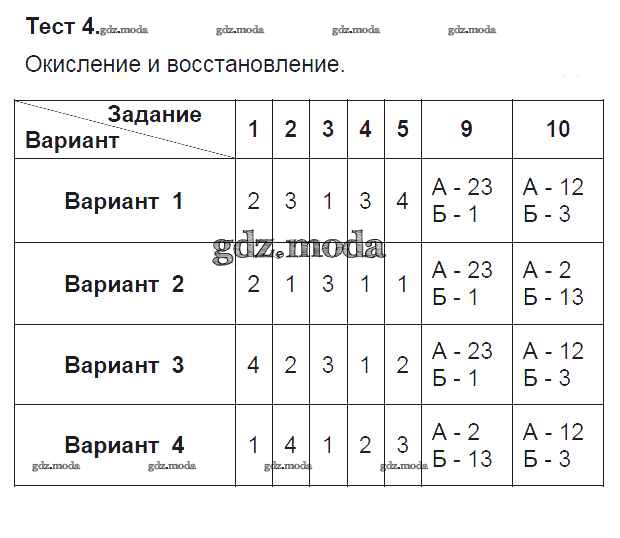 Тест 4. gdz.moda gdz.moda gdz.moda gdz.moda

Окисление и восстановление.

| Задание / Вариант | 1 | 2 | 3 | 4 | 5 | 9 | 10 |
|---|---|---|---|---|---|---|---|
| Вариант 1 | 2 | 3 | 1 | 3 | 4 | А - 23 Б - 1 | А - 12 Б - 3 |
| Вариант 2 | 2 | 1 | 3 | 1 | 1 | А - 23 Б - 1 | А - 2 Б - 13 |
| Вариант 3 | 4 | 2 | 3 | 1 | 2 | А - 23 Б - 1 | А - 12 Б - 3 |
| Вариант 4 | 1 | 4 | 1 | 2 | 3 | А - 2 Б - 13 | А - 12 Б - 3 |

gdz.moda

gdz.moda gdz.moda gdz.moda gdz.moda